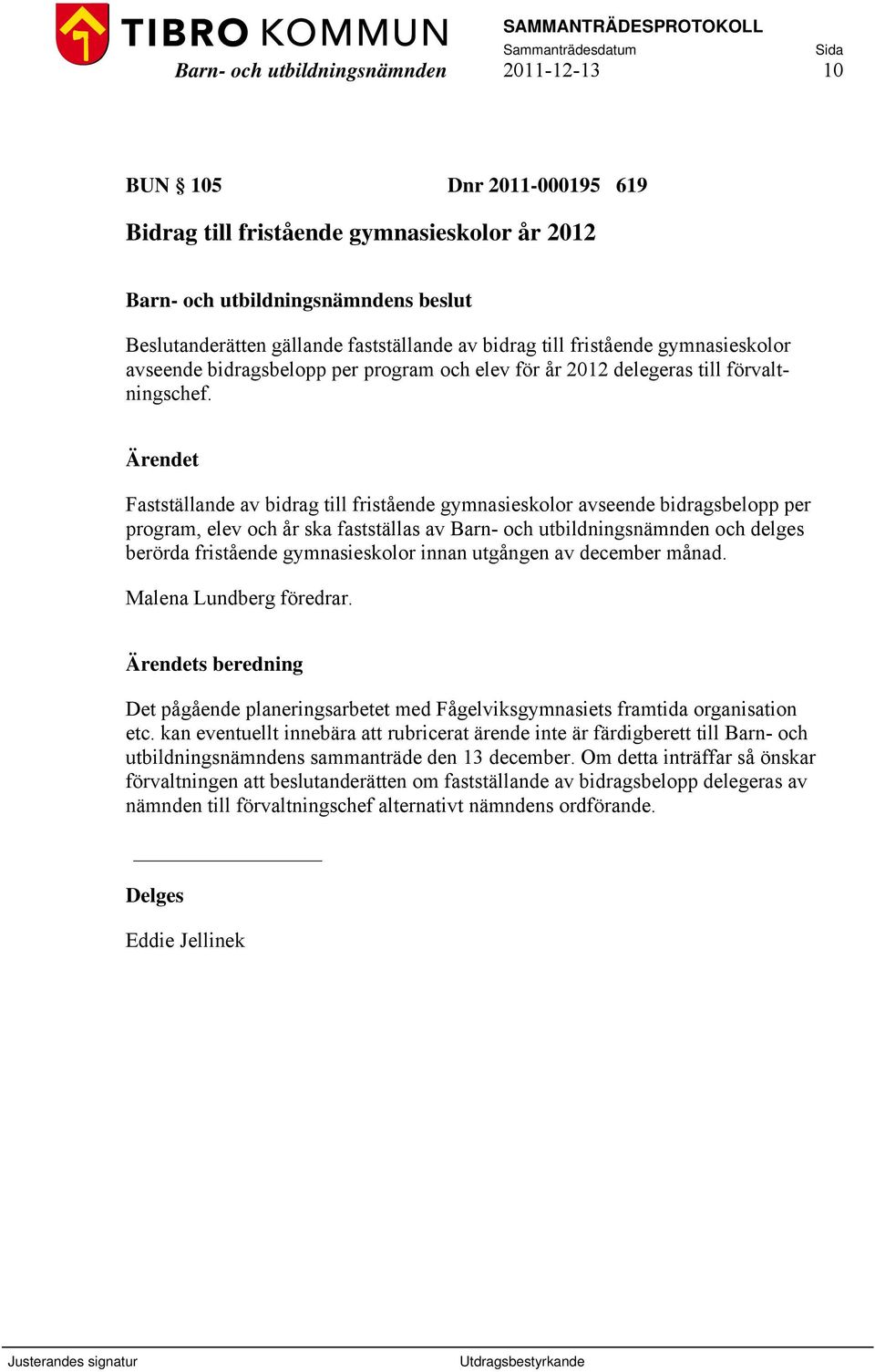 TIBRO KOMMUN
Barn- och utbildningsnämnden

SAMMANTRÄDESPROTOKOLL
Sammanträdesdatum 2011-12-13
Sida 10

BUN § 105 Dnr 2011-000195 619

Bidrag till fristående gymnasieskolor år 2012

Barn- och utbildningsnämndens beslut

Beslutanderätten gällande fastställande av bidrag till fristående gymnasieskolor avseende bidragsbelopp per program och elev för år 2012 delegeras till förvaltningschef.

Ärendet

Fastställande av bidrag till fristående gymnasieskolor avseende bidragsbelopp per program, elev och år ska fastställas av Barn- och utbildningsnämnden och delges berörda fristående gymnasieskolor innan utgången av december månad.

Malena Lundberg föredrar.

Ärendets beredning

Det pågående planeringsarbetet med Fågelviksgymnasiets framtida organisation etc. kan eventuellt innebära att rubricerat ärende inte är färdigberett till Barn- och utbildningsnämndens sammanträde den 13 december. Om detta inträffar så önskar förvaltningen att beslutanderätten om fastställande av bidragsbelopp delegeras av nämnden till förvaltningschef alternativt nämndens ordförande.

Delges

Eddie Jellinek

Justerandes signatur

Utdragsbestyrkande